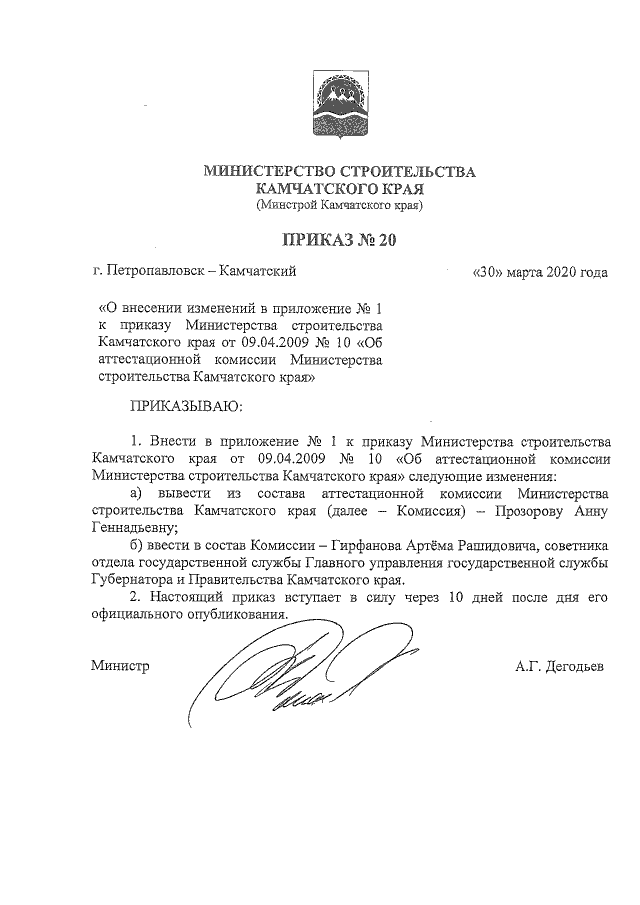 МИНИСТЕРСТВО СТРОИТЕЛЬСТВА
КАМЧАТСКОГО КРАЯ
(Минстрой Камчатского края)

ПРИКАЗ № 20

г. Петропавловск – Камчатский

«30» марта 2020 года

«О внесении изменений в приложение № 1 к приказу Министерства строительства Камчатского края от 09.04.2009 № 10 «Об аттестационной комиссии Министерства строительства Камчатского края»

ПРИКАЗЫВАЮ:

1. Внести в приложение № 1 к приказу Министерства строительства Камчатского края от 09.04.2009 № 10 «Об аттестационной комиссии Министерства строительства Камчатского края» следующие изменения:

а) вывести из состава аттестационной комиссии Министерства строительства Камчатского края (далее – Комиссия) – Прозорову Анну Геннадьевну;

б) ввести в состав Комиссии – Гирфанова Артёма Рашидовича, советника отдела государственной службы Главного управления государственной службы Губернатора и Правительства Камчатского края.

2. Настоящий приказ вступает в силу через 10 дней после дня его официального опубликования.

Министр

А.Г. Дегодьев